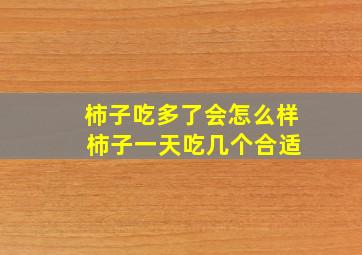 柿子吃多了会怎么样
柿子一天吃几个合适